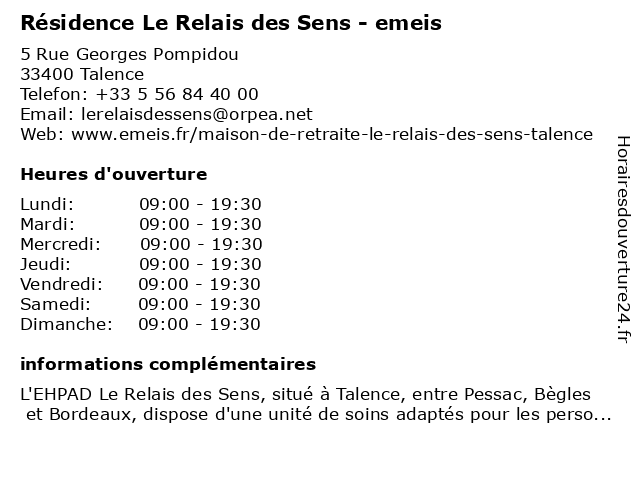 Résidence Le Relais des Sens - emeis

5 Rue Georges Pompidou
33400 Talence
Telefon: +33 5 56 84 40 00
Email: lerelaisdessens@orpea.net
Web: www.emeis.fr/maison-de-retraite-le-relais-des-sens-talence

Heures d'ouverture

| | |
|---|---|
| Lundi: | 09:00 - 19:30 |
| Mardi: | 09:00 - 19:30 |
| Mercredi: | 09:00 - 19:30 |
| Jeudi: | 09:00 - 19:30 |
| Vendredi: | 09:00 - 19:30 |
| Samedi: | 09:00 - 19:30 |
| Dimanche: | 09:00 - 19:30 |

informations complémentaires

L'EHPAD Le Relais des Sens, situé à Talence, entre Pessac, Bègles et Bordeaux, dispose d'une unité de soins adaptés pour les perso...

Horairesdouverture24.fr